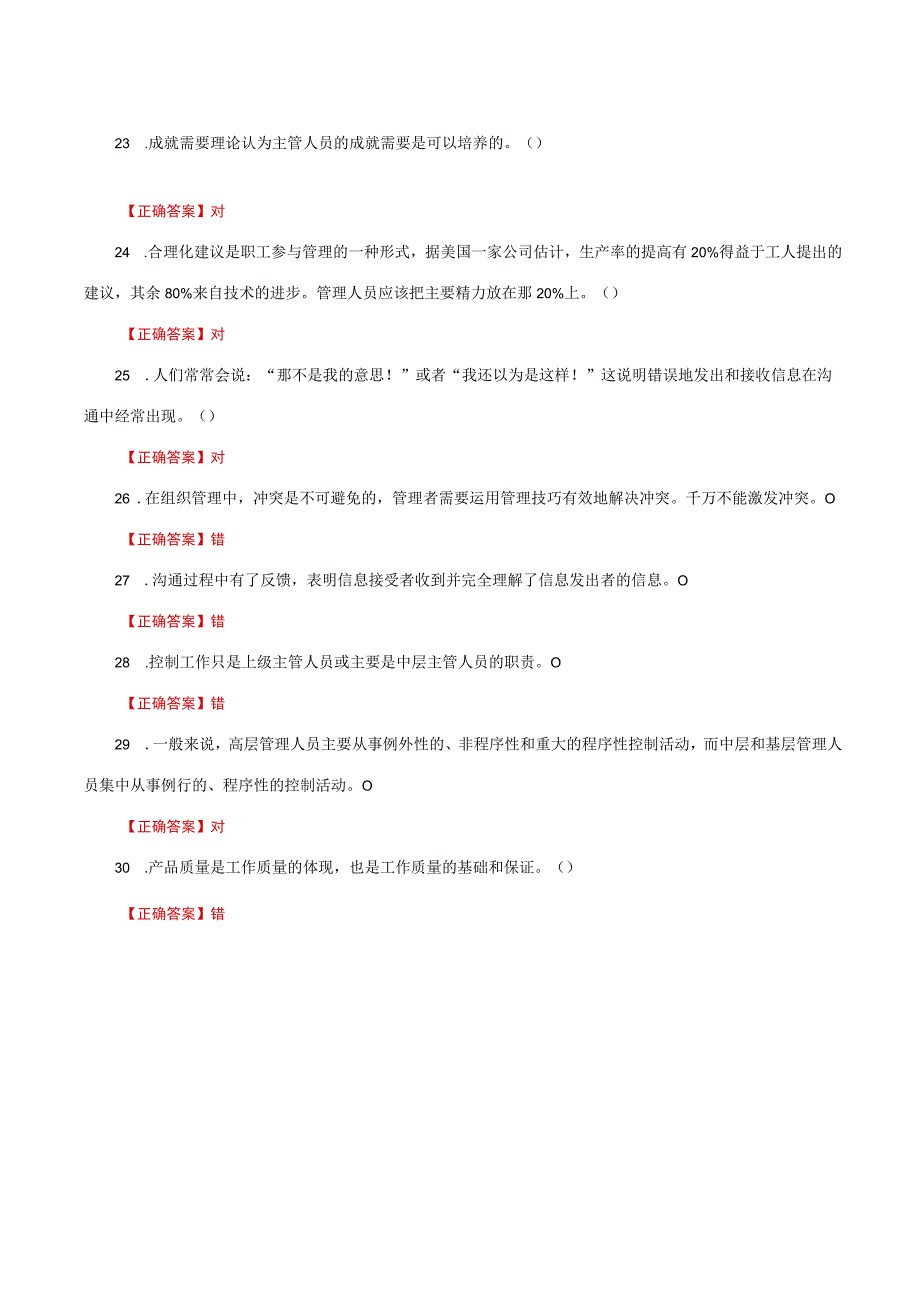 23 .成就需要理论认为主管人员的成就需要是可以培养的。（）

【正确答案】对

24 .合理化建议是职工参与管理的一种形式，据美国一家公司估计，生产率的提高有20%得益于工人提出的建议，其余80%来自技术的进步。管理人员应该把主要精力放在那20%上。（）

【正确答案】对

25 .人们常常会说：“那不是我的意思！”或者“我还以为是这样！”这说明错误地发出和接收信息在沟通中经常出现。（）

【正确答案】对

26 .在组织管理中，冲突是不可避免的，管理者需要运用管理技巧有效地解决冲突。千万不能激发冲突。O

【正确答案】错

27 .沟通过程中有了反馈，表明信息接受者收到并完全理解了信息发出者的信息。O

【正确答案】错

28 .控制工作只是上级主管人员或主要是中层主管人员的职责。O

【正确答案】错

29 .一般来说，高层管理人员主要从事例外性的、非程序性和重大的程序性控制活动，而中层和基层管理人员集中从事例行的、程序性的控制活动。O

【正确答案】对

30 .产品质量是工作质量的体现，也是工作质量的基础和保证。（）

【正确答案】错